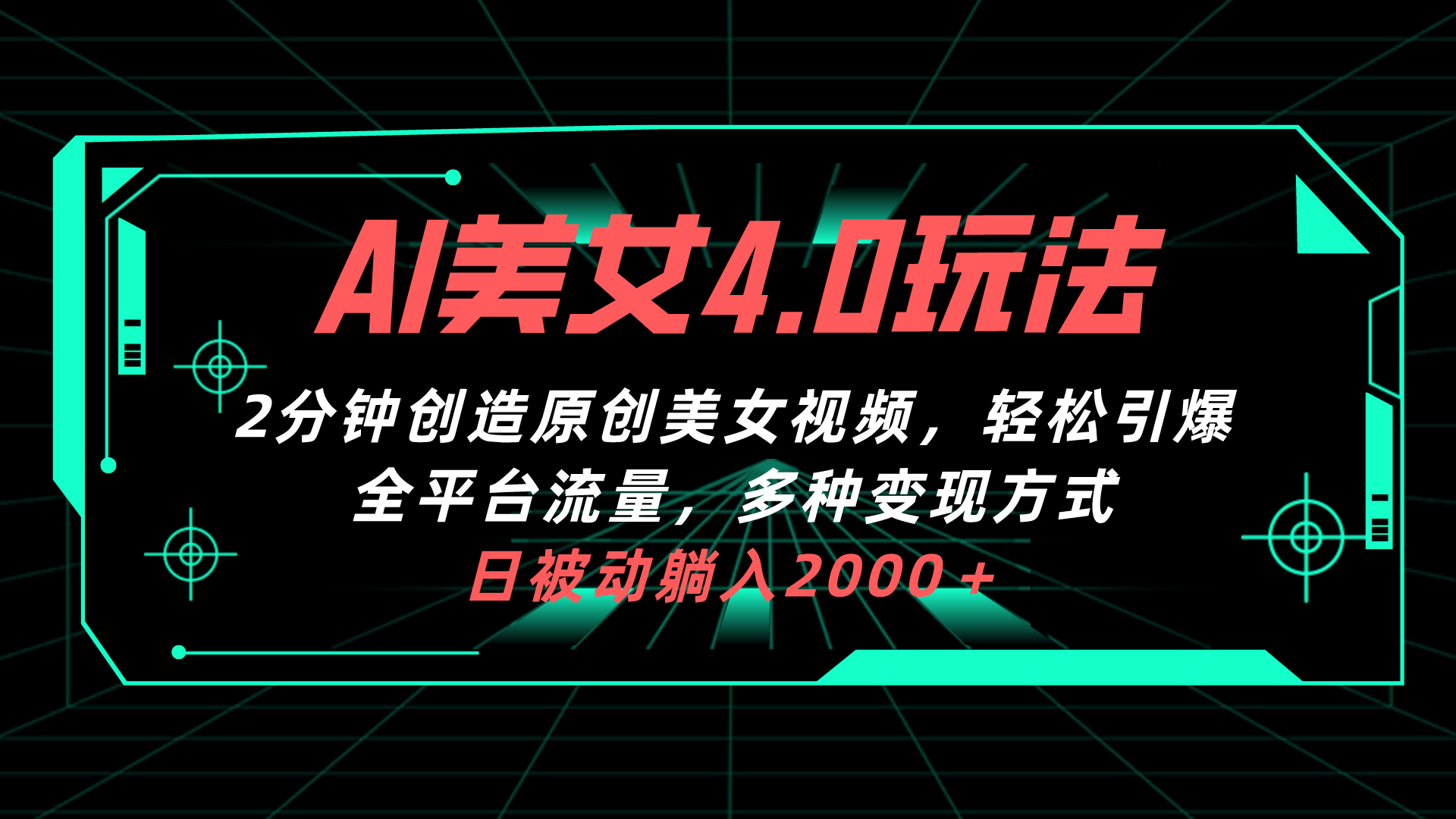 AI美女4.0玩法

2分钟创造原创美女视频，轻松引爆全平台流量，多种变现方式

日被动躺入2000＋